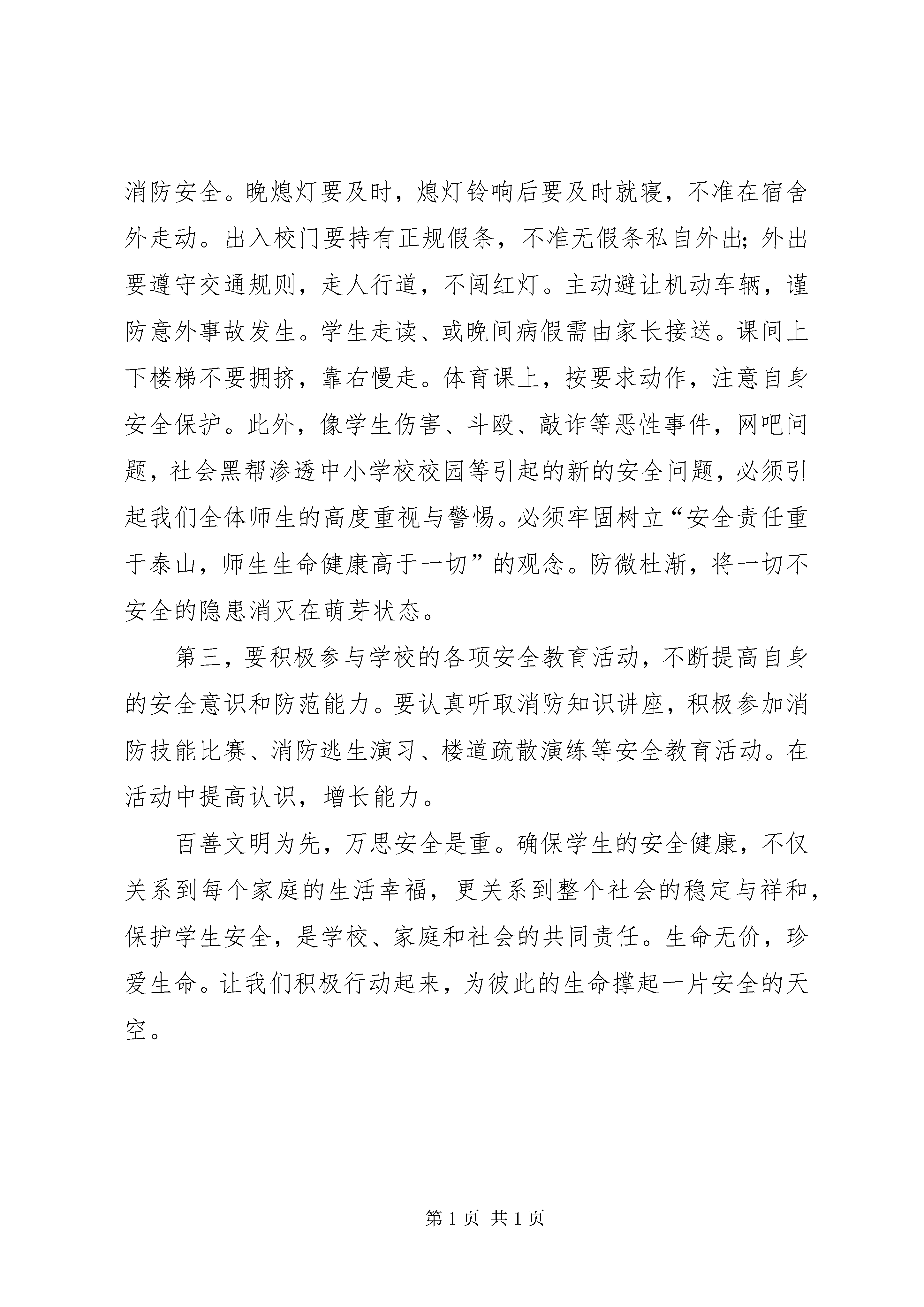 消防安全。晚熄灯要及时，熄灯铃响后要及时就寝，不准在宿舍外走动。出入校门要持有正规假条，不准无假条私自外出；外出要遵守交通规则，走人行道，不闯红灯。主动避让机动车辆，谨防意外事故发生。学生走读、或晚间病假需由家长接送。课间上下楼梯不要拥挤，靠右慢走。体育课上，按要求动作，注意自身安全保护。此外，像学生伤害、斗殴、敲诈等恶性事件，网吧问题，社会黑帮渗透中小学校校园等引起的新的安全问题，必须引起我们全体师生的高度重视与警惕。必须牢固树立“安全责任重于泰山，师生生命健康高于一切”的观念。防微杜渐，将一切不安全的隐患消灭在萌芽状态。

第三，要积极参与学校的各项安全教育活动，不断提高自身的安全意识和防范能力。要认真听取消防知识讲座，积极参加消防技能比赛、消防逃生演习、楼道疏散演练等安全教育活动。在活动中提高认识，增长能力。

百善文明为先，万思安全是重。确保学生的安全健康，不仅关系到每个家庭的生活幸福，更关系到整个社会的稳定与祥和，保护学生安全，是学校、家庭和社会的共同责任。生命无价，珍爱生命。让我们积极行动起来，为彼此的生命撑起一片安全的天空。

第 1 页 共 1 页